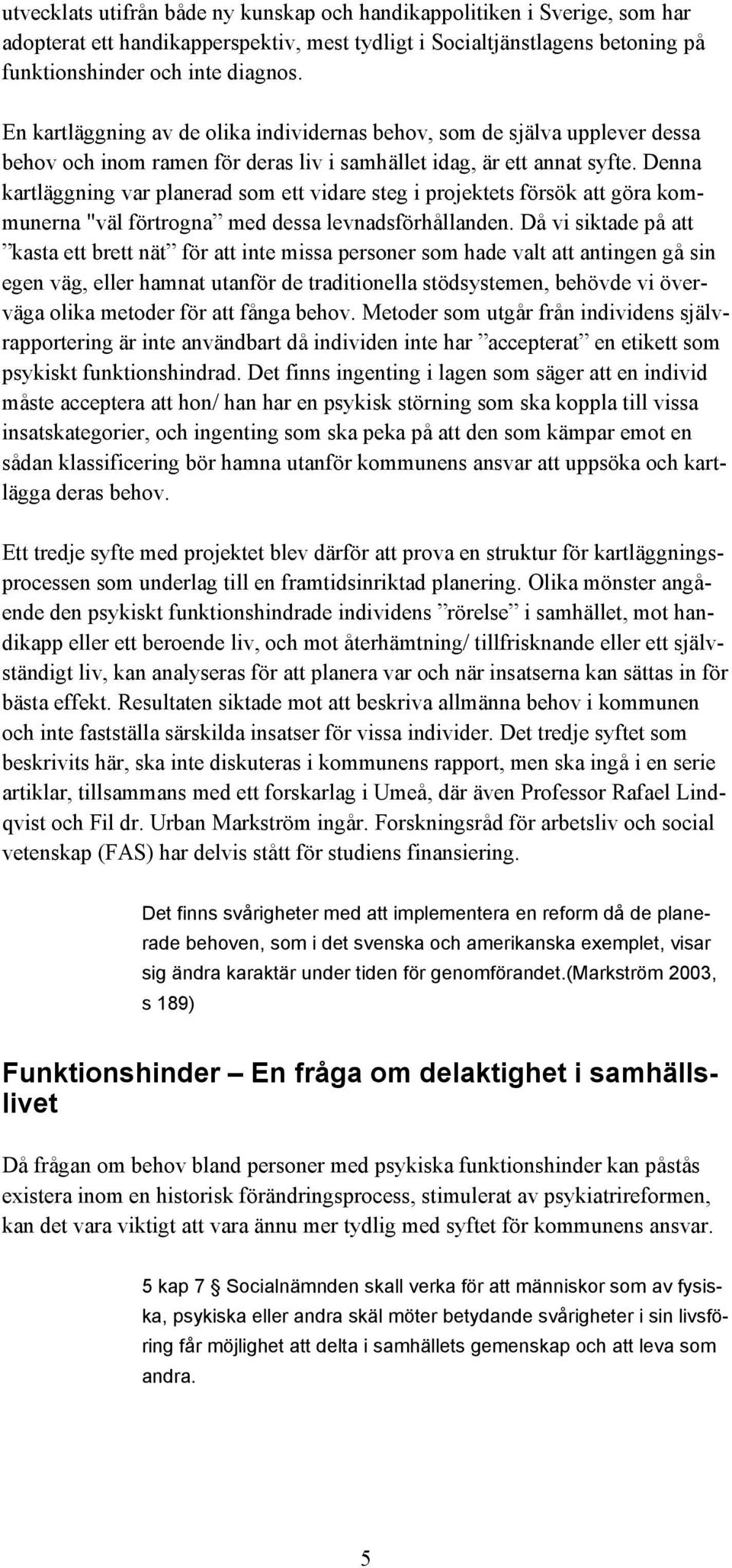 utvecklats utifrån både ny kunskap och handikappolitiken i Sverige, som har adopterat ett handikapperspektiv, mest tydligt i Socialtjänstlagens betoning på funktionshinder och inte diagnos.

En kartläggning av de olika individernas behov, som de själva upplever dessa behov och inom ramen för deras liv i samhället idag, är ett annat syfte. Denna kartläggning var planerad som ett vidare steg i projektets försök att göra kommunerna "väl förtrogna” med dessa levnadsförhållanden. Då vi siktade på att ”kasta ett brett nät” för att inte missa personer som hade valt att antingen gå sin egen väg, eller hamnat utanför de traditionella stödsystemen, behövde vi överväga olika metoder för att fånga behov. Metoder som utgår från individens självrapportering är inte användbart då individen inte har ”accepterat” en etikett som psykiskt funktionshindrad. Det finns ingenting i lagen som säger att en individ måste acceptera att hon/ han har en psykisk störning som ska koppla till vissa insatskategorier, och ingenting som ska peka på att den som kämpar emot en sådan klassificering bör hamna utanför kommunens ansvar att uppsöka och kartlägga deras behov.

Ett tredje syfte med projektet blev därför att prova en struktur för kartläggningsprocessen som underlag till en framtidsinriktad planering. Olika mönster angående den psykiskt funktionshindrade individens ”rörelse” i samhället, mot handikapp eller ett beroende liv, och mot återhämtning/ tillfrisknande eller ett självständigt liv, kan analyseras för att planera var och när insatserna kan sättas in för bästa effekt. Resultaten siktade mot att beskriva allmänna behov i kommunen och inte fastställa särskilda insatser för vissa individer. Det tredje syftet som beskrivits här, ska inte diskuteras i kommunens rapport, men ska ingå i en serie artiklar, tillsammans med ett forskarlag i Umeå, där även Professor Rafael Lindqvist och Fil dr. Urban Markström ingår. Forskningsråd för arbetsliv och social vetenskap (FAS) har delvis stått för studiens finansiering.

Det finns svårigheter med att implementera en reform då de planerade behoven, som i det svenska och amerikanska exemplet, visar sig ändra karaktär under tiden för genomförandet.(Markström 2003, s 189)

Funktionshinder – En fråga om delaktighet i samhällslivet

Då frågan om behov bland personer med psykiska funktionshinder kan påstås existera inom en historisk förändringsprocess, stimulerat av psykiatrireformen, kan det vara viktigt att vara ännu mer tydlig med syftet för kommunens ansvar.

5 kap 7 § Socialnämnden skall verka för att människor som av fysiska, psykiska eller andra skäl möter betydande svårigheter i sin livsföring får möjlighet att delta i samhällets gemenskap och att leva som andra.

5